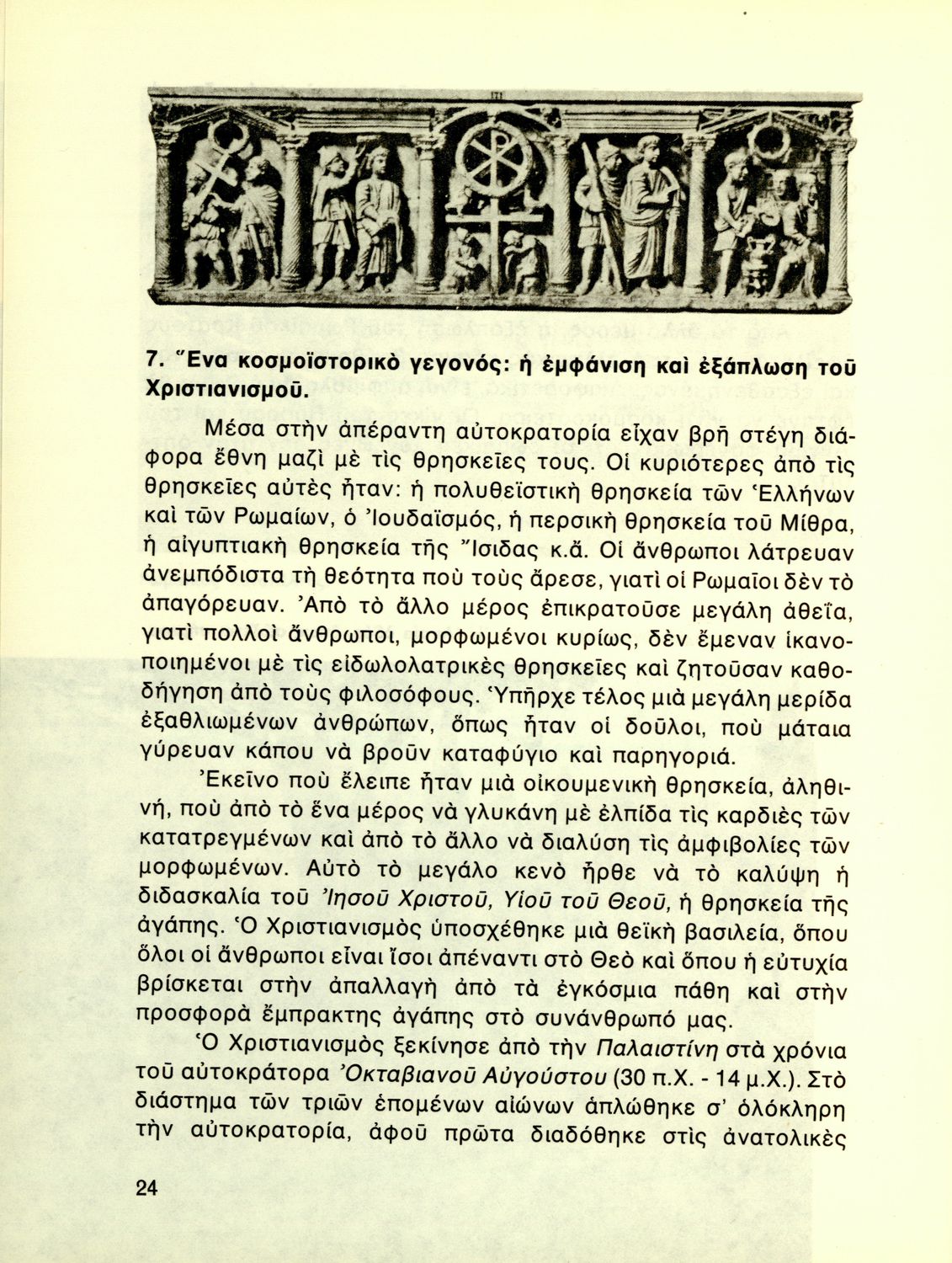 7. Ἕνα κοσμοϊστορικὸ γεγονός: ἡ ἐμφάνιση καὶ ἐξάπλωση τοῦ Χριστιανισμοῦ.

Μέσα στὴν ἀπέραντη αὐτοκρατορία εἶχαν βρῆ στέγη διάφορα ἔθνη μαζὶ μὲ τὶς θρησκεῖες τους. Οἱ κυριότερες ἀπὸ τὶς θρησκεῖες αὐτὲς ἦταν: ἡ πολυθεϊστικὴ θρησκεία τῶν Ἑλλήνων καὶ τῶν Ρωμαίων, ὁ Ἰουδαϊσμός, ἡ περσικὴ θρησκεία τοῦ Μίθρα, ἡ αἰγυπτιακὴ θρησκεία τῆς Ἴσιδας κ.ἄ. Οἱ ἄνθρωποι λάτρευαν ἀνεμπόδιστα τὴ θεότητα ποὺ τοὺς ἄρεσε, γιατὶ οἱ Ρωμαῖοι δὲν τὸ ἀπαγόρευαν. Ἀπὸ τὸ ἄλλο μέρος ἐπικρατοῦσε μεγάλη ἀθεΐα, γιατὶ πολλοὶ ἄνθρωποι, μορφωμένοι κυρίως, δὲν ἔμεναν ἱκανοποιημένοι μὲ τὶς εἰδωλολατρικὲς θρησκεῖες καὶ ζητοῦσαν καθοδήγηση ἀπὸ τοὺς φιλοσόφους. Ὑπῆρχε τέλος μιὰ μεγάλη μερίδα ἐξαθλιωμένων ἀνθρώπων, ὅπως ἦταν οἱ δοῦλοι, ποὺ μάταια γύρευαν κάπου νὰ βροῦν καταφύγιο καὶ παρηγοριά.

Ἐκεῖνο ποὺ ἔλειπε ἦταν μιὰ οἰκουμενικὴ θρησκεία, ἀληθινή, ποὺ ἀπὸ τὸ ἕνα μέρος νὰ γλυκάνη μὲ ἐλπίδα τὶς καρδιὲς τῶν κατατρεγμένων καὶ ἀπὸ τὸ ἄλλο νὰ διαλύση τὶς ἀμφιβολίες τῶν μορφωμένων. Αὐτὸ τὸ μεγάλο κενὸ ἦρθε νὰ τὸ καλύψη ἡ διδασκαλία τοῦ Ἰησοῦ Χριστοῦ, Υἱοῦ τοῦ Θεοῦ, ἡ θρησκεία τῆς ἀγάπης. Ὁ Χριστιανισμὸς ὑποσχέθηκε μιὰ θεϊκὴ βασιλεία, ὅπου ὅλοι οἱ ἄνθρωποι εἶναι ἴσοι ἀπέναντι στὸ Θεὸ καὶ ὅπου ἡ εὐτυχία βρίσκεται στὴν ἀπαλλαγὴ ἀπὸ τὰ ἐγκόσμια πάθη καὶ στὴν προσφορὰ ἔμπρακτης ἀγάπης στὸ συνάνθρωπό μας.

Ὁ Χριστιανισμὸς ξεκίνησε ἀπὸ τὴν Παλαιστίνη στὰ χρόνια τοῦ αὐτοκράτορα Ὀκταβιανοῦ Αὐγούστου (30 π.Χ. - 14 μ.Χ.). Στὸ διάστημα τῶν τριῶν ἑπομένων αἰώνων ἁπλώθηκε σ' ὁλόκληρη τὴν αὐτοκρατορία, ἀφοῦ πρῶτα διαδόθηκε στὶς ἀνατολικὲς

24